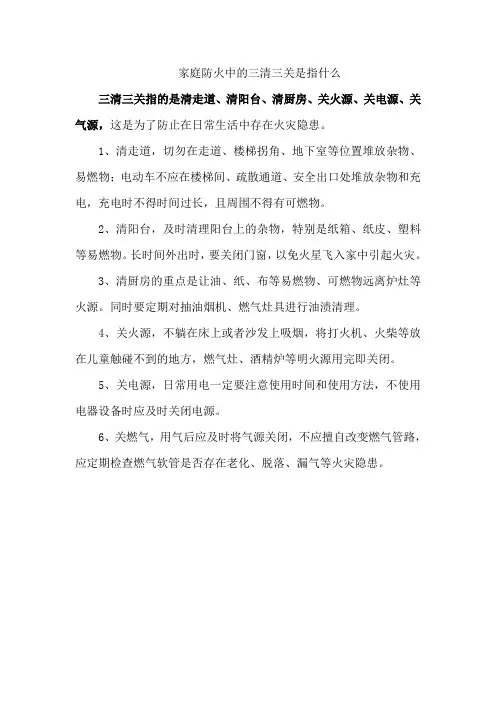 家庭防火中的三清三关是指什么

三清三关指的是清走道、清阳台、清厨房、关火源、关电源、关气源，这是为了防止在日常生活中存在火灾隐患。

1、清走道，切勿在走道、楼梯拐角、地下室等位置堆放杂物、易燃物；电动车不应在楼梯间、疏散通道、安全出口处堆放杂物和充电，充电时不得时间过长，且周围不得有可燃物。

2、清阳台，及时清理阳台上的杂物，特别是纸箱、纸皮、塑料等易燃物。长时间外出时，要关闭门窗，以免火星飞入家中引起火灾。

3、清厨房的重点是让油、纸、布等易燃物、可燃物远离炉灶等火源。同时要定期对抽油烟机、燃气灶具进行油渍清理。

4、关火源，不躺在床上或者沙发上吸烟，将打火机、火柴等放在儿童触碰不到的地方，燃气灶、酒精炉等明火源用完即关闭。

5、关电源，日常用电一定要注意使用时间和使用方法，不使用电器设备时应及时关闭电源。

6、关燃气，用气后应及时将气源关闭，不应擅自改变燃气管路，应定期检查燃气软管是否存在老化、脱落、漏气等火灾隐患。